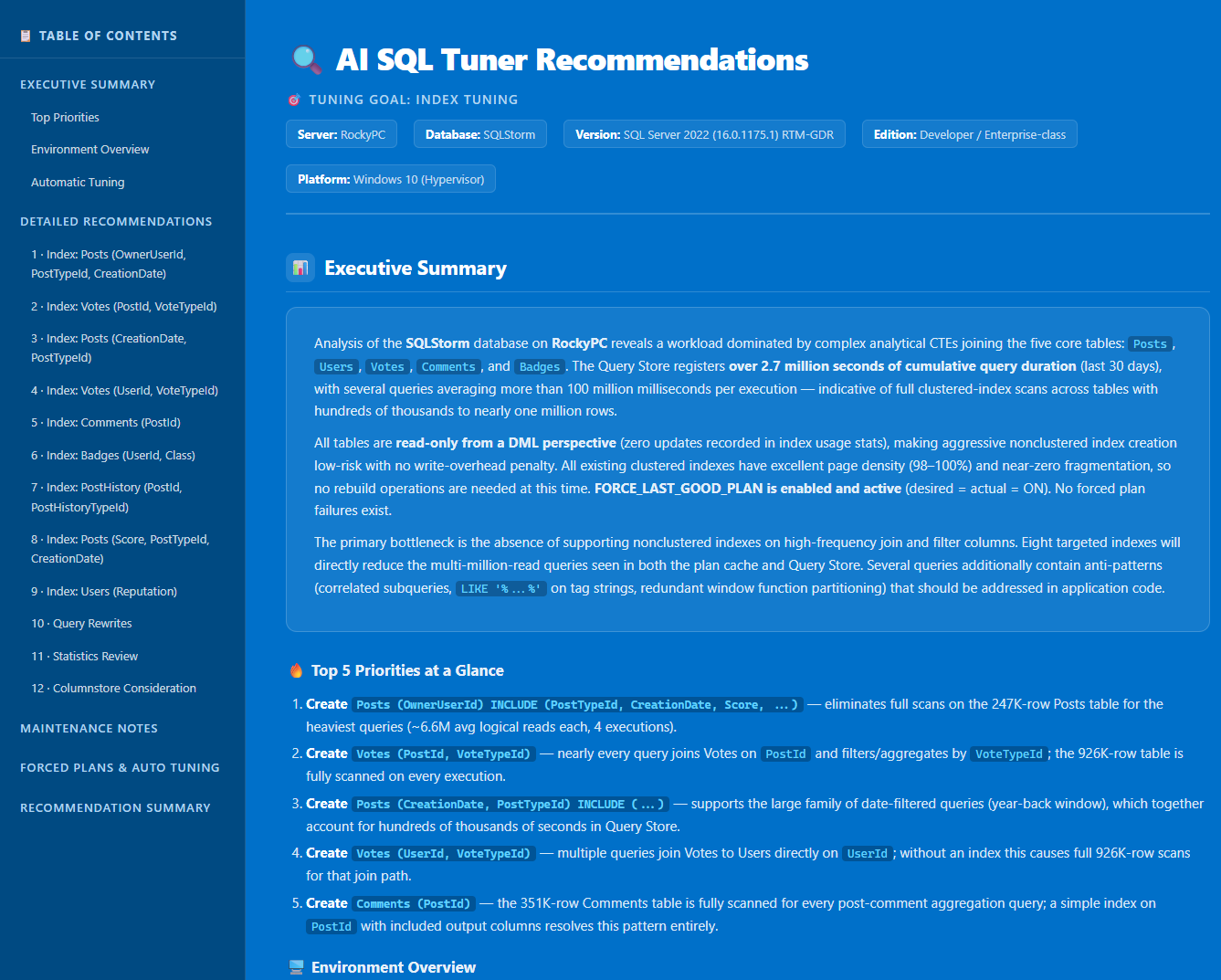 TABLE OF CONTENTS

EXECUTIVE SUMMARY

Top Priorities

Environment Overview

Automatic Tuning

DETAILED RECOMMENDATIONS

1 · Index: Posts (OwnerUserId, PostTypeId, CreationDate)

2 · Index: Votes (PostId, VoteTypeId)

3 · Index: Posts (CreationDate, PostTypeId)

4 · Index: Votes (UserId, VoteTypeId)

5 · Index: Comments (PostId)

6 · Index: Badges (UserId, Class)

7 · Index: PostHistory (PostId, PostHistoryTypeId)

8 · Index: Posts (Score, PostTypeId, CreationDate)

9 · Index: Users (Reputation)

10 · Query Rewrites

11 · Statistics Review

12 · Columnstore Consideration

MAINTENANCE NOTES

FORCED PLANS & AUTO TUNING

RECOMMENDATION SUMMARY

AI SQL Tuner Recommendations

TUNING GOAL: INDEX TUNING

Server: RockyPC

Database: SQLStorm

Version: SQL Server 2022 (16.0.1175.1) RTM-GDR

Edition: Developer / Enterprise-class

Platform: Windows 10 (Hypervisor)

Executive Summary

Analysis of the SQLStorm database on RockyPC reveals a workload dominated by complex analytical CTEs joining the five core tables: Posts, Users, Votes, Comments, and Badges. The Query Store registers over 2.7 million seconds of cumulative query duration (last 30 days), with several queries averaging more than 100 million milliseconds per execution — indicative of full clustered-index scans across tables with hundreds of thousands to nearly one million rows.

All tables are read-only from a DML perspective (zero updates recorded in index usage stats), making aggressive nonclustered index creation low-risk with no write-overhead penalty. All existing clustered indexes have excellent page density (98–100%) and near-zero fragmentation, so no rebuild operations are needed at this time. FORCE_LAST_GOOD_PLAN is enabled and active (desired = actual = ON). No forced plan failures exist.

The primary bottleneck is the absence of supporting nonclustered indexes on high-frequency join and filter columns. Eight targeted indexes will directly reduce the multi-million-read queries seen in both the plan cache and Query Store. Several queries additionally contain anti-patterns (correlated subqueries, LIKE '%...%' on tag strings, redundant window function partitioning) that should be addressed in application code.

Top 5 Priorities at a Glance

1. Create Posts (OwnerUserId) INCLUDE (PostTypeId, CreationDate, Score, ...) — eliminates full scans on the 247K-row Posts table for the heaviest queries (~6.6M avg logical reads each, 4 executions).

2. Create Votes (PostId, VoteTypeId) — nearly every query joins Votes on PostId and filters/aggregates by VoteTypeId; the 926K-row table is fully scanned on every execution.

3. Create Posts (CreationDate, PostTypeId) INCLUDE (...) — supports the large family of date-filtered queries (year-back window), which together account for hundreds of thousands of seconds in Query Store.

4. Create Votes (UserId, VoteTypeId) — multiple queries join Votes to Users directly on UserId; without an index this causes full 926K-row scans for that join path.

5. Create Comments (PostId) — the 351K-row Comments table is fully scanned for every post-comment aggregation query; a simple index on PostId with included output columns resolves this pattern entirely.

Environment Overview